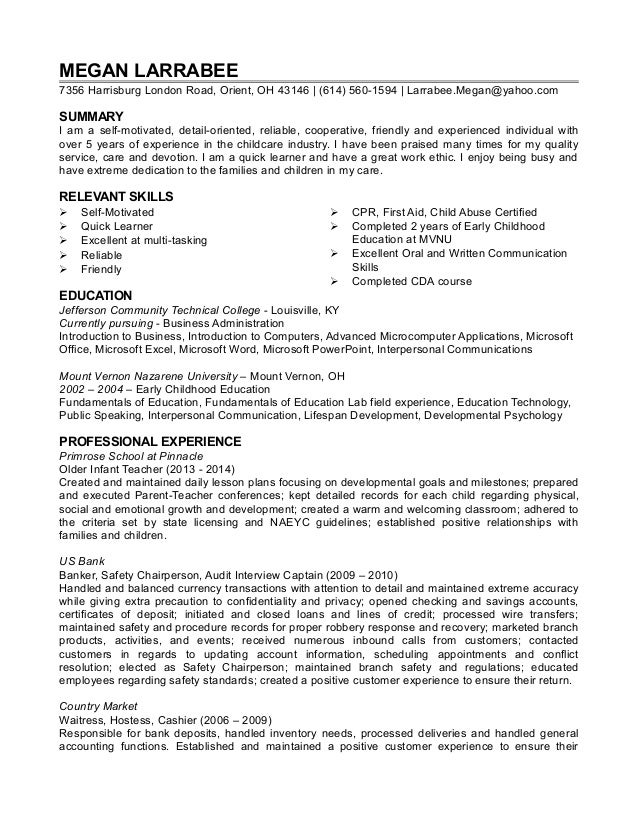 MEGAN LARRABEE
7356 Harrisburg London Road, Orient, OH 43146 | (614) 560-1594 | Larrabee.Megan@yahoo.com

SUMMARY
I am a self-motivated, detail-oriented, reliable, cooperative, friendly and experienced individual with over 5 years of experience in the childcare industry. I have been praised many times for my quality service, care and devotion. I am a quick learner and have a great work ethic. I enjoy being busy and have extreme dedication to the families and children in my care.

RELEVANT SKILLS
➢ Self-Motivated
➢ Quick Learner
➢ Excellent at multi-tasking
➢ Reliable
➢ Friendly

➢ CPR, First Aid, Child Abuse Certified
➢ Completed 2 years of Early Childhood Education at MVNU
➢ Excellent Oral and Written Communication Skills
➢ Completed CDA course

EDUCATION
Jefferson Community Technical College - Louisville, KY
Currently pursuing - Business Administration
Introduction to Business, Introduction to Computers, Advanced Microcomputer Applications, Microsoft Office, Microsoft Excel, Microsoft Word, Microsoft PowerPoint, Interpersonal Communications

Mount Vernon Nazarene University – Mount Vernon, OH
2002 – 2004 – Early Childhood Education
Fundamentals of Education, Fundamentals of Education Lab field experience, Education Technology, Public Speaking, Interpersonal Communication, Lifespan Development, Developmental Psychology

PROFESSIONAL EXPERIENCE
Primrose School at Pinnacle
Older Infant Teacher (2013 - 2014)
Created and maintained daily lesson plans focusing on developmental goals and milestones; prepared and executed Parent-Teacher conferences; kept detailed records for each child regarding physical, social and emotional growth and development; created a warm and welcoming classroom; adhered to the criteria set by state licensing and NAEYC guidelines; established positive relationships with families and children.

US Bank
Banker, Safety Chairperson, Audit Interview Captain (2009 – 2010)
Handled and balanced currency transactions with attention to detail and maintained extreme accuracy while giving extra precaution to confidentiality and privacy; opened checking and savings accounts, certificates of deposit; initiated and closed loans and lines of credit; processed wire transfers; maintained safety and procedure records for proper robbery response and recovery; marketed branch products, activities, and events; received numerous inbound calls from customers; contacted customers in regards to updating account information, scheduling appointments and conflict resolution; elected as Safety Chairperson; maintained branch safety and regulations; educated employees regarding safety standards; created a positive customer experience to ensure their return.

Country Market
Waitress, Hostess, Cashier (2006 – 2009)
Responsible for bank deposits, handled inventory needs, processed deliveries and handled general accounting functions. Established and maintained a positive customer experience to ensure their